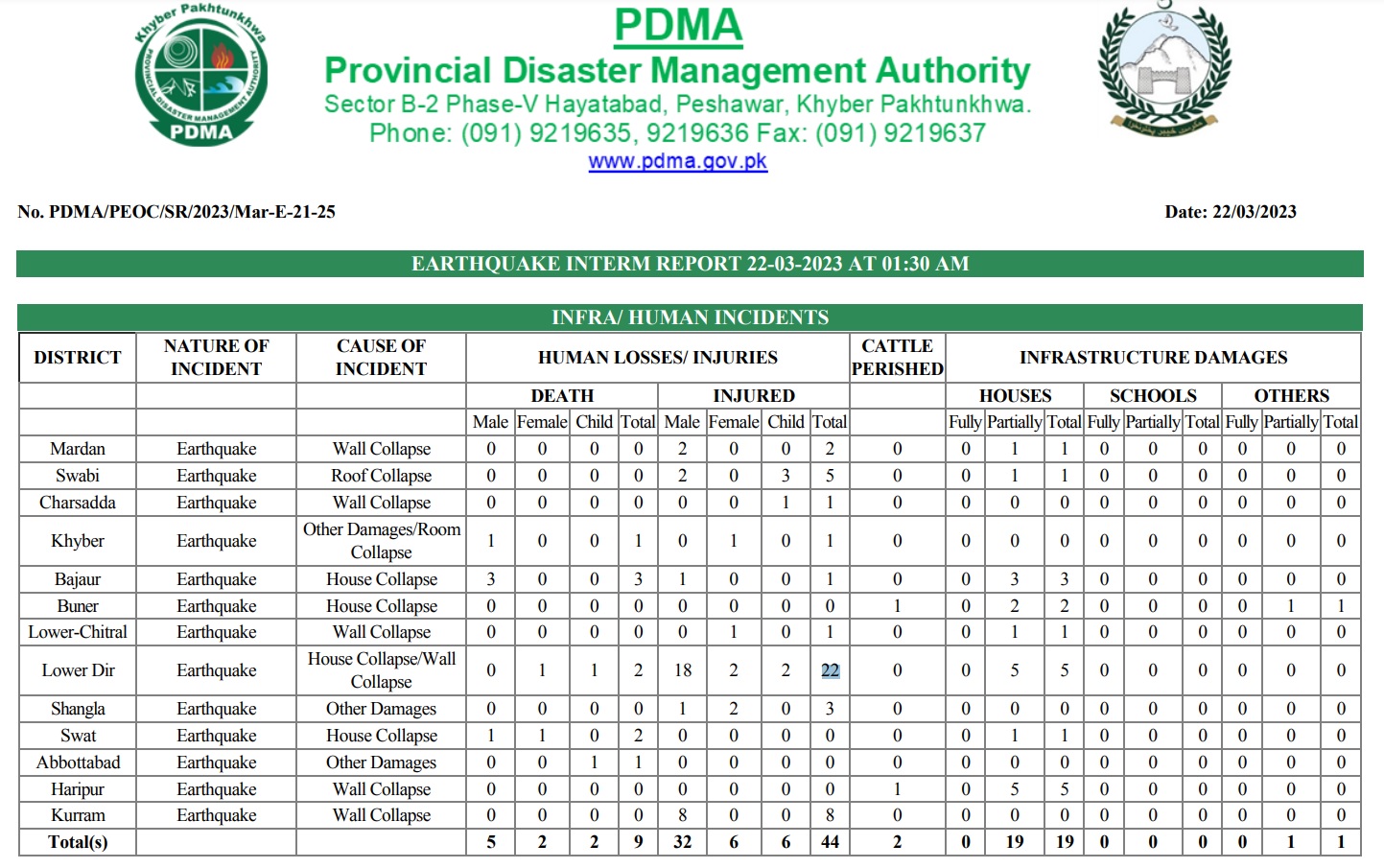 Khyber Pakhtunkhwa
PROVINCIAL DISASTER MANAGEMENT AUTHORITY
PDMA

PDMA
Provincial Disaster Management Authority
Sector B-2 Phase-V Hayatabad, Peshawar, Khyber Pakhtunkhwa.
Phone: (091) 9219635, 9219636 Fax: (091) 9219637
www.pdma.gov.pk

No. PDMA/PEOC/SR/2023/Mar-E-21-25

Date: 22/03/2023

EARTHQUAKE INTERM REPORT 22-03-2023 AT 01:30 AM

INFRA/ HUMAN INCIDENTS

| DISTRICT | NATURE OF INCIDENT | CAUSE OF INCIDENT | HUMAN LOSSES/ INJURIES | | | | | | | | CATTLE PERISHED | INFRASTRUCTURE DAMAGES | | | | | | | | |
|---|---|---|---|---|---|---|---|---|---|---|---|---|---|---|---|---|---|---|---|---|
| | | | DEATH | | | | INJURED | | | | | HOUSES | | | SCHOOLS | | | OTHERS | | |
| | | | Male | Female | Child | Total | Male | Female | Child | Total | | Fully | Partially | Total | Fully | Partially | Total | Fully | Partially | Total |
| Mardan | Earthquake | Wall Collapse | 0 | 0 | 0 | 0 | 2 | 0 | 0 | 2 | 0 | 0 | 1 | 1 | 0 | 0 | 0 | 0 | 0 | 0 |
| Swabi | Earthquake | Roof Collapse | 0 | 0 | 0 | 0 | 2 | 0 | 3 | 5 | 0 | 0 | 1 | 1 | 0 | 0 | 0 | 0 | 0 | 0 |
| Charsadda | Earthquake | Wall Collapse | 0 | 0 | 0 | 0 | 0 | 0 | 1 | 1 | 0 | 0 | 0 | 0 | 0 | 0 | 0 | 0 | 0 | 0 |
| Khyber | Earthquake | Other Damages/Room Collapse | 1 | 0 | 0 | 1 | 0 | 1 | 0 | 1 | 0 | 0 | 0 | 0 | 0 | 0 | 0 | 0 | 0 | 0 |
| Bajaur | Earthquake | House Collapse | 3 | 0 | 0 | 3 | 1 | 0 | 0 | 1 | 0 | 0 | 3 | 3 | 0 | 0 | 0 | 0 | 0 | 0 |
| Buner | Earthquake | House Collapse | 0 | 0 | 0 | 0 | 0 | 0 | 0 | 0 | 1 | 0 | 2 | 2 | 0 | 0 | 0 | 0 | 1 | 1 |
| Lower-Chitral | Earthquake | Wall Collapse | 0 | 0 | 0 | 0 | 0 | 1 | 0 | 1 | 0 | 0 | 1 | 1 | 0 | 0 | 0 | 0 | 0 | 0 |
| Lower Dir | Earthquake | House Collapse/Wall Collapse | 0 | 1 | 1 | 2 | 18 | 2 | 2 | 22 | 0 | 0 | 5 | 5 | 0 | 0 | 0 | 0 | 0 | 0 |
| Shangla | Earthquake | Other Damages | 0 | 0 | 0 | 0 | 1 | 2 | 0 | 3 | 0 | 0 | 0 | 0 | 0 | 0 | 0 | 0 | 0 | 0 |
| Swat | Earthquake | House Collapse | 1 | 1 | 0 | 2 | 0 | 0 | 0 | 0 | 0 | 0 | 1 | 1 | 0 | 0 | 0 | 0 | 0 | 0 |
| Abbottabad | Earthquake | Other Damages | 0 | 0 | 1 | 1 | 0 | 0 | 0 | 0 | 0 | 0 | 0 | 0 | 0 | 0 | 0 | 0 | 0 | 0 |
| Haripur | Earthquake | Wall Collapse | 0 | 0 | 0 | 0 | 0 | 0 | 0 | 0 | 1 | 0 | 5 | 5 | 0 | 0 | 0 | 0 | 0 | 0 |
| Kurram | Earthquake | Wall Collapse | 0 | 0 | 0 | 0 | 8 | 0 | 0 | 8 | 0 | 0 | 0 | 0 | 0 | 0 | 0 | 0 | 0 | 0 |
| Total(s) | | | 5 | 2 | 2 | 9 | 32 | 6 | 6 | 44 | 2 | 0 | 19 | 19 | 0 | 0 | 0 | 0 | 1 | 1 |